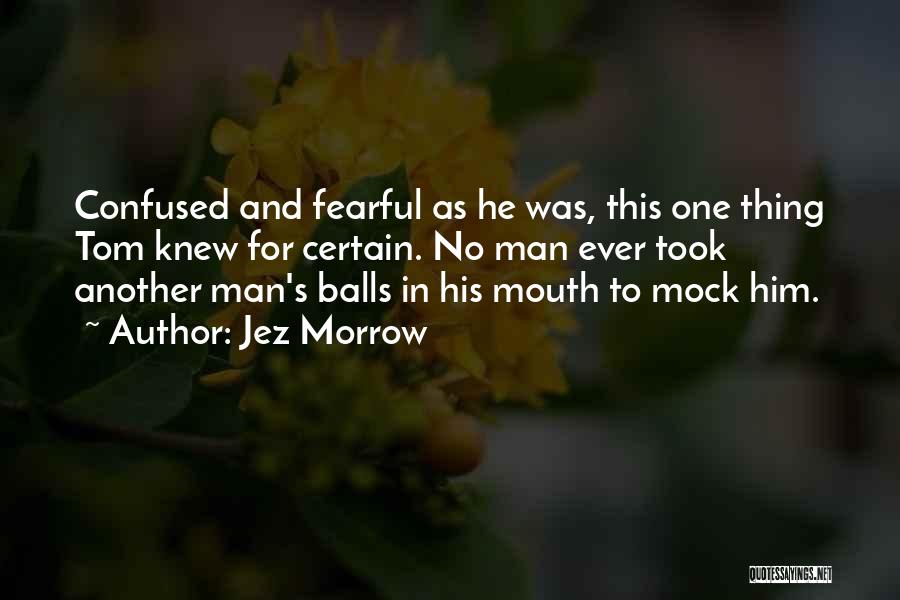 Confused and fearful as he was, this one thing Tom knew for certain. No man ever took another man's balls in his mouth to mock him.
~ Author: Jez Morrow

QUOTESSAYINGS.NET